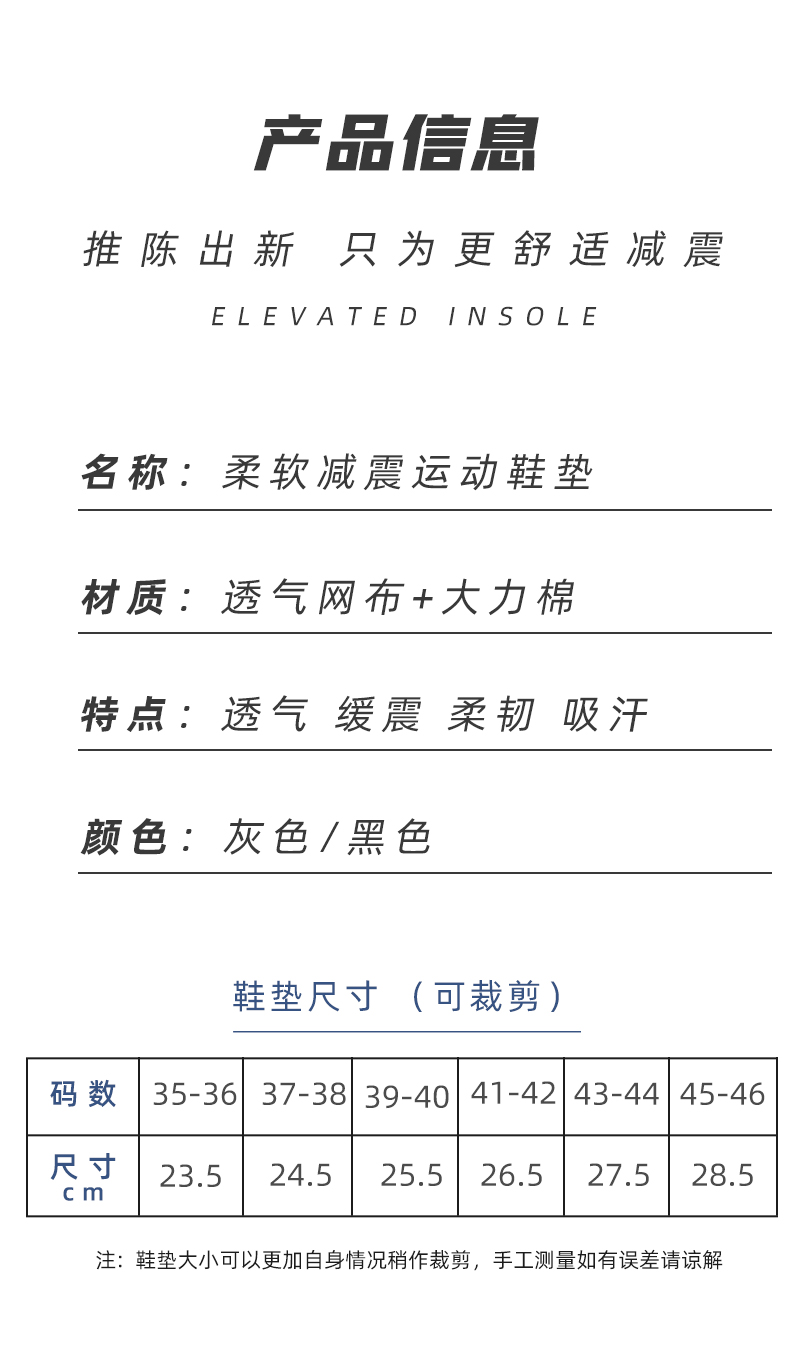 产品信息

推陈出新 只为更舒适减震

ELEVATED INSOLE

名称：柔软减震运动鞋垫

材质：透气网布+大力棉

特点：透气 缓震 柔韧 吸汗

颜色：灰色/黑色

鞋垫尺寸 （可裁剪）

| 码数 | 35-36 | 37-38 | 39-40 | 41-42 | 43-44 | 45-46 |
|---|---|---|---|---|---|---|
| 尺寸 cm | 23.5 | 24.5 | 25.5 | 26.5 | 27.5 | 28.5 |

注：鞋垫大小可以更加自身情况稍作裁剪，手工测量如有误差请谅解